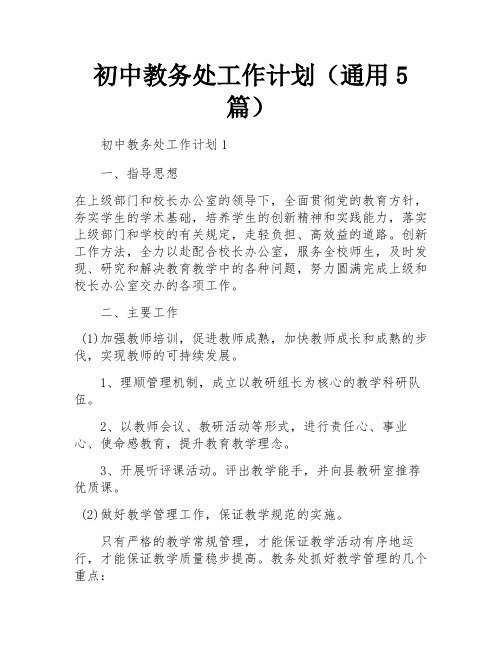 初中教务处工作计划（通用5篇）

初中教务处工作计划1

一、指导思想

在上级部门和校长办公室的领导下，全面贯彻党的教育方针，夯实学生的学术基础，培养学生的创新精神和实践能力，落实上级部门和学校的有关规定，走轻负担、高效益的道路。创新工作方法，全力以赴配合校长办公室，服务全校师生，及时发现、研究和解决教育教学中的各种问题，努力圆满完成上级和校长办公室交办的各项工作。

二、主要工作

(1)加强教师培训，促进教师成熟，加快教师成长和成熟的步伐，实现教师的可持续发展。

1、理顺管理机制，成立以教研组长为核心的教学科研队伍。

2、以教师会议、教研活动等形式，进行责任心、事业心、使命感教育，提升教育教学理念。

3、开展听评课活动。评出教学能手，并向县教研室推荐优质课。

(2)做好教学管理工作，保证教学规范的实施。

只有严格的教学常规管理，才能保证教学活动有序地运行，才能保证教学质量稳步提高。教务处抓好教学管理的几个重点：